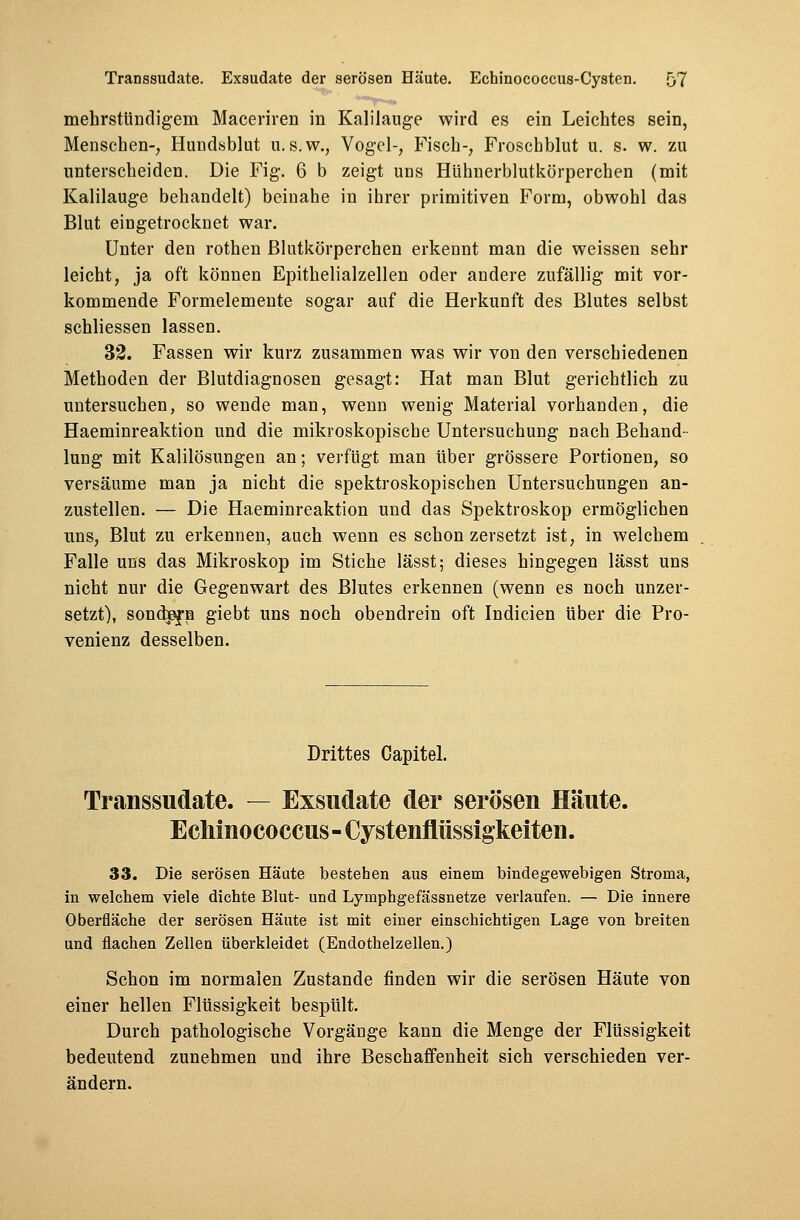 Transsudate. Exsudate der serösen Häute. Echinococcus-Cysten. 57

mehrstündigem Maceriren in Kalilauge wird es ein Leichtes sein, Menschen-, Hundsblut u.s.w., Vogel-, Fisch-, Froschblut u. s. w. zu unterscheiden. Die Fig. 6 b zeigt uns Hühnerblutkörperchen (mit Kalilauge behandelt) beinahe in ihrer primitiven Form, obwohl das Blut eingetrocknet war.

Unter den rothen Blutkörperchen erkennt man die weissen sehr leicht, ja oft können Epithelialzellen oder andere zufällig mit vorkommende Formelemente sogar auf die Herkunft des Blutes selbst schliessen lassen.

32. Fassen wir kurz zusammen was wir von den verschiedenen Methoden der Blutdiagnosen gesagt: Hat man Blut gerichtlich zu untersuchen, so wende man, wenn wenig Material vorhanden, die Haeminreaktion und die mikroskopische Untersuchung nach Behandlung mit Kalilösungen an; verfügt man über grössere Portionen, so versäume man ja nicht die spektroskopischen Untersuchungen anzustellen. — Die Haeminreaktion und das Spektroskop ermöglichen uns, Blut zu erkennen, auch wenn es schon zersetzt ist, in welchem Falle uns das Mikroskop im Stiche lässt; dieses hingegen lässt uns nicht nur die Gegenwart des Blutes erkennen (wenn es noch unzersetzt), sondern giebt uns noch obendrein oft Indicien über die Provenienz desselben.

Drittes Capitel.

Transsudate. — Exsudate der serösen Häute. Echinococcus-Cystenflüssigkeiten.

33. Die serösen Häute bestehen aus einem bindegewebigen Stroma, in welchem viele dichte Blut- und Lymphgefässnetze verlaufen. — Die innere Oberfläche der serösen Häute ist mit einer einschichtigen Lage von breiten und flachen Zellen überkleidet (Endothelzellen.)

Schon im normalen Zustande finden wir die serösen Häute von einer hellen Flüssigkeit bespült.

Durch pathologische Vorgänge kann die Menge der Flüssigkeit bedeutend zunehmen und ihre Beschaffenheit sich verschieden verändern.